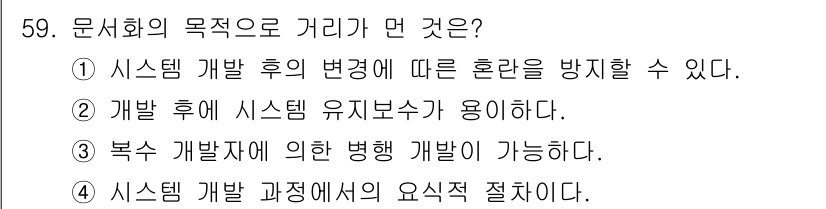 59. 문서화의 목적으로 거리가 먼 것은?
① 시스템 개발 후의 변경에 따른 혼란을 방지할 수 있다.
② 개발 후에 시스템 유지보수가 용이하다.
③ 복수 개발자에 의한 병행 개발이 가능하다.
④ 시스템 개발 과정에서의 요식적 절차이다.